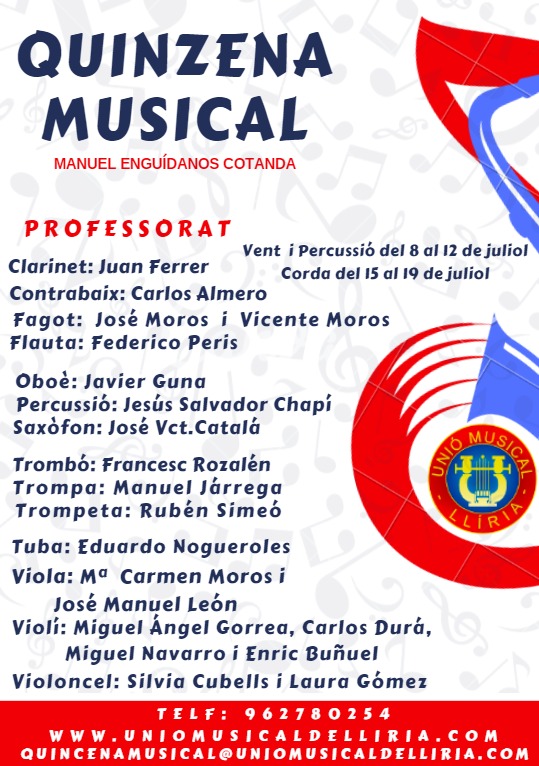 QUINZENA MUSICAL

MANUEL ENGUÍDANOS COTANDA

PROFESSORAT

Vent i Percussió del 8 al 12 de juliol
Corda del 15 al 19 de juliol

Clarinet: Juan Ferrer
Contrabaix: Carlos Almero
Fagot: José Moros i Vicente Moros
Flauta: Federico Peris

Oboè: Javier Guna
Percussió: Jesús Salvador Chapí
Saxòfon: José Vct.Catalá

Trombó: Francesc Rozalén
Trompa: Manuel Járrega
Trompeta: Rubén Simeó

Tuba: Eduardo Nogueroles
Viola: Mª Carmen Moros i José Manuel León
Violí: Miguel Ángel Gorrea, Carlos Durá, Miguel Navarro i Enric Buñuel
Violoncel: Silvia Cubells i Laura Gómez

UNIÓ MUSICAL LLÍRIA

TELF: 962780254
WWW.UNIOMUSICALDELLIRIA.COM
QUINCENAMUSICAL@UNIOMUSICALDELLIRIA.COM